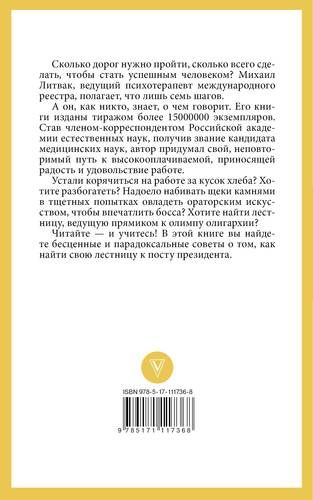 Сколько дорог нужно пройти, сколько всего сделать, чтобы стать успешным человеком? Михаил Литвак, ведущий психотерапевт международного реестра, полагает, что лишь семь шагов.

А он, как никто, знает, о чем говорит. Его книги изданы тиражом более 15000000 экземпляров. Став членом-корреспондентом Российской академии естественных наук, получив звание кандидата медицинских наук, автор придумал свой, неповторимый путь к высокооплачиваемой, приносящей радость и удовольствие работе.

Устали корячиться на работе за кусок хлеба? Хотите разбогатеть? Надоело набивать щеки камнями в тщетных попытках овладеть ораторским искусством, чтобы впечатлить босса? Хотите найти лестницу, ведущую прямиком к олимпу олигархии?

Читайте — и учитесь! В этой книге вы найдете бесценные и парадоксальные советы о том, как найти свою лестницу к посту президента.

ISBN 978-5-17-111736-8

9 785171 117368